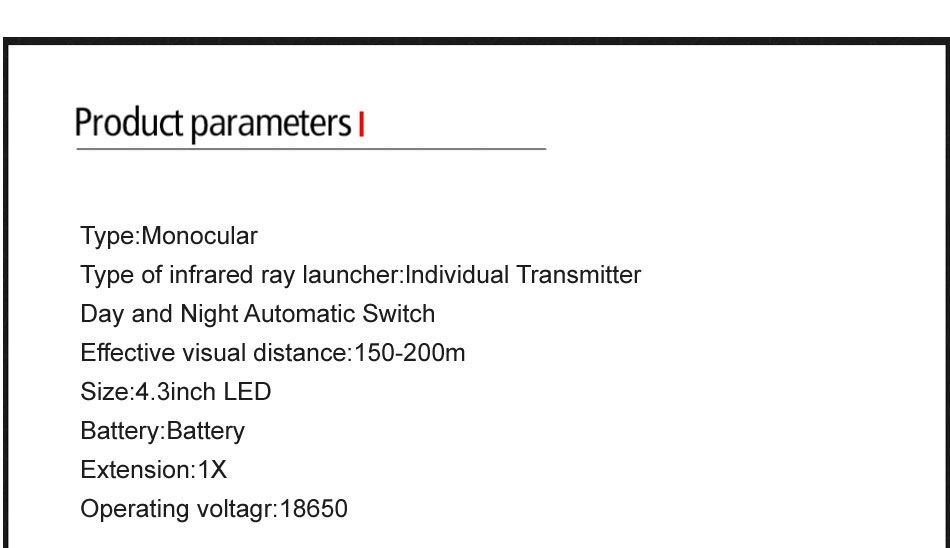 Product parameters

Type:Monocular
Type of infrared ray launcher:Individual Transmitter
Day and Night Automatic Switch
Effective visual distance:150-200m
Size:4.3inch LED
Battery:Battery
Extension:1X
Operating voltagr:18650